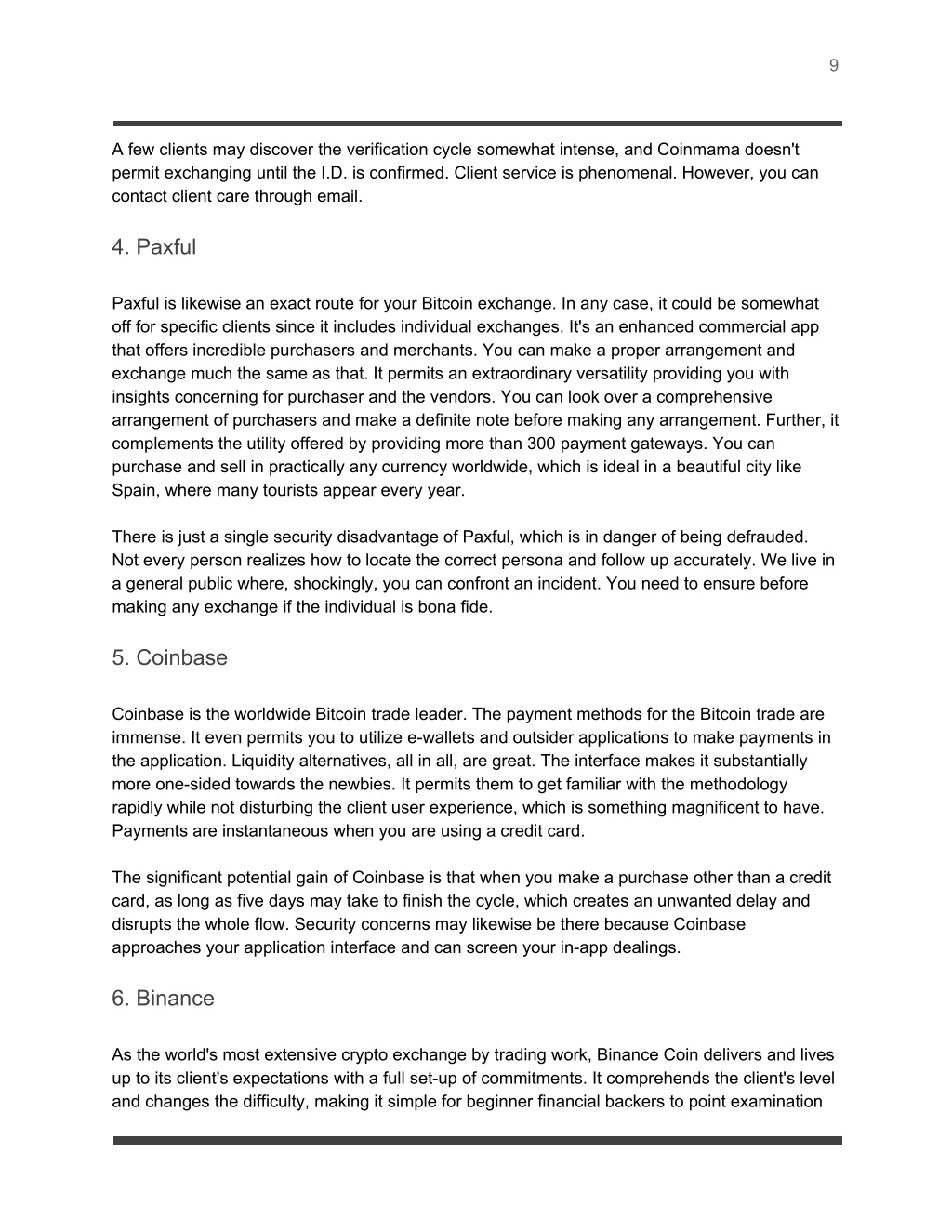 9

A few clients may discover the verification cycle somewhat intense, and Coinmama doesn't permit exchanging until the I.D. is confirmed. Client service is phenomenal. However, you can contact client care through email.

4. Paxful

Paxful is likewise an exact route for your Bitcoin exchange. In any case, it could be somewhat off for specific clients since it includes individual exchanges. It's an enhanced commercial app that offers incredible purchasers and merchants. You can make a proper arrangement and exchange much the same as that. It permits an extraordinary versatility providing you with insights concerning for purchaser and the vendors. You can look over a comprehensive arrangement of purchasers and make a definite note before making any arrangement. Further, it complements the utility offered by providing more than 300 payment gateways. You can purchase and sell in practically any currency worldwide, which is ideal in a beautiful city like Spain, where many tourists appear every year.

There is just a single security disadvantage of Paxful, which is in danger of being defrauded. Not every person realizes how to locate the correct persona and follow up accurately. We live in a general public where, shockingly, you can confront an incident. You need to ensure before making any exchange if the individual is bona fide.

5. Coinbase

Coinbase is the worldwide Bitcoin trade leader. The payment methods for the Bitcoin trade are immense. It even permits you to utilize e-wallets and outsider applications to make payments in the application. Liquidity alternatives, all in all, are great. The interface makes it substantially more one-sided towards the newbies. It permits them to get familiar with the methodology rapidly while not disturbing the client user experience, which is something magnificent to have. Payments are instantaneous when you are using a credit card.

The significant potential gain of Coinbase is that when you make a purchase other than a credit card, as long as five days may take to finish the cycle, which creates an unwanted delay and disrupts the whole flow. Security concerns may likewise be there because Coinbase approaches your application interface and can screen your in-app dealings.

6. Binance

As the world's most extensive crypto exchange by trading work, Binance Coin delivers and lives up to its client's expectations with a full set-up of commitments. It comprehends the client's level and changes the difficulty, making it simple for beginner financial backers to point examination